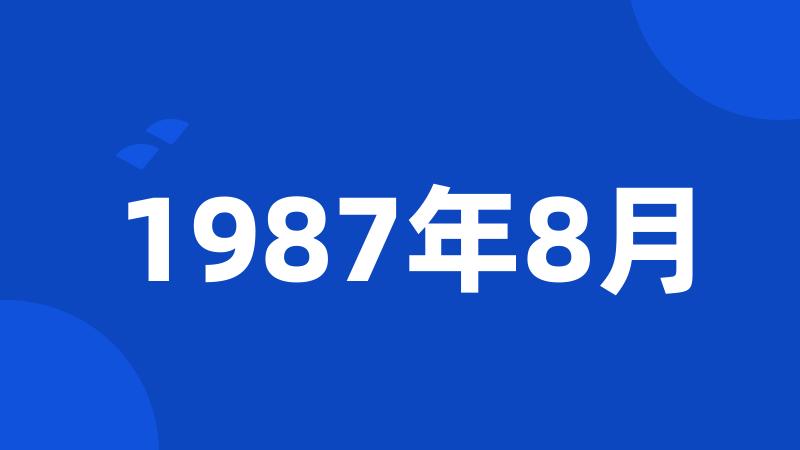 1987年8月